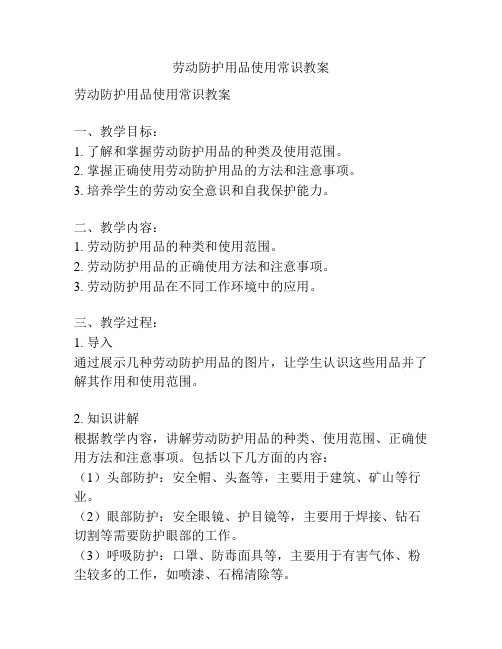 劳动防护用品使用常识教案

劳动防护用品使用常识教案

一、教学目标：
1. 了解和掌握劳动防护用品的种类及使用范围。
2. 掌握正确使用劳动防护用品的方法和注意事项。
3. 培养学生的劳动安全意识和自我保护能力。

二、教学内容：
1. 劳动防护用品的种类和使用范围。
2. 劳动防护用品的正确使用方法和注意事项。
3. 劳动防护用品在不同工作环境中的应用。

三、教学过程：
1. 导入
通过展示几种劳动防护用品的图片，让学生认识这些用品并了解其作用和使用范围。

2. 知识讲解
根据教学内容，讲解劳动防护用品的种类、使用范围、正确使用方法和注意事项。包括以下几方面的内容：
（1）头部防护：安全帽、头盔等，主要用于建筑、矿山等行业。
（2）眼部防护：安全眼镜、护目镜等，主要用于焊接、钻石切割等需要防护眼部的工作。
（3）呼吸防护：口罩、防毒面具等，主要用于有害气体、粉尘较多的工作，如喷漆、石棉清除等。